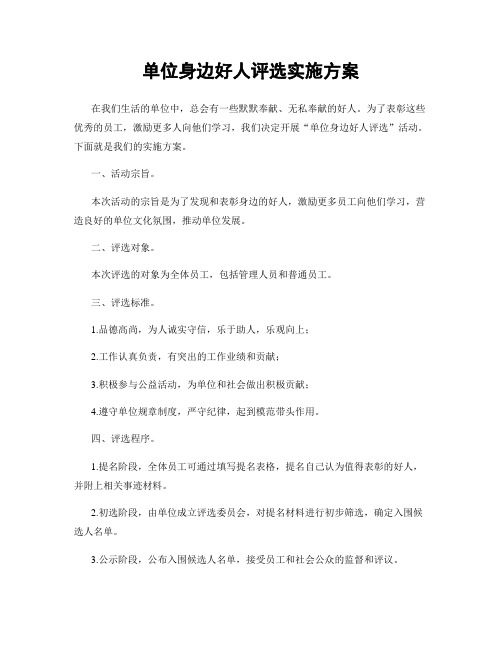 单位身边好人评选实施方案

在我们生活的单位中，总会有一些默默奉献、无私奉献的好人。为了表彰这些优秀的员工，激励更多人向他们学习，我们决定开展“单位身边好人评选”活动。下面就是我们的实施方案。

一、活动宗旨。

本次活动的宗旨是为了发现和表彰身边的好人，激励更多员工向他们学习，营造良好的单位文化氛围，推动单位发展。

二、评选对象。

本次评选的对象为全体员工，包括管理人员和普通员工。

三、评选标准。

1.品德高尚，为人诚实守信，乐于助人，乐观向上；

2.工作认真负责，有突出的工作业绩和贡献；

3.积极参与公益活动，为单位和社会做出积极贡献；

4.遵守单位规章制度，严守纪律，起到模范带头作用。

四、评选程序。

1.提名阶段，全体员工可通过填写提名表格，提名自己认为值得表彰的好人，并附上相关事迹材料。

2.初选阶段，由单位成立评选委员会，对提名材料进行初步筛选，确定入围候选人名单。

3.公示阶段，公布入围候选人名单，接受员工和社会公众的监督和评议。